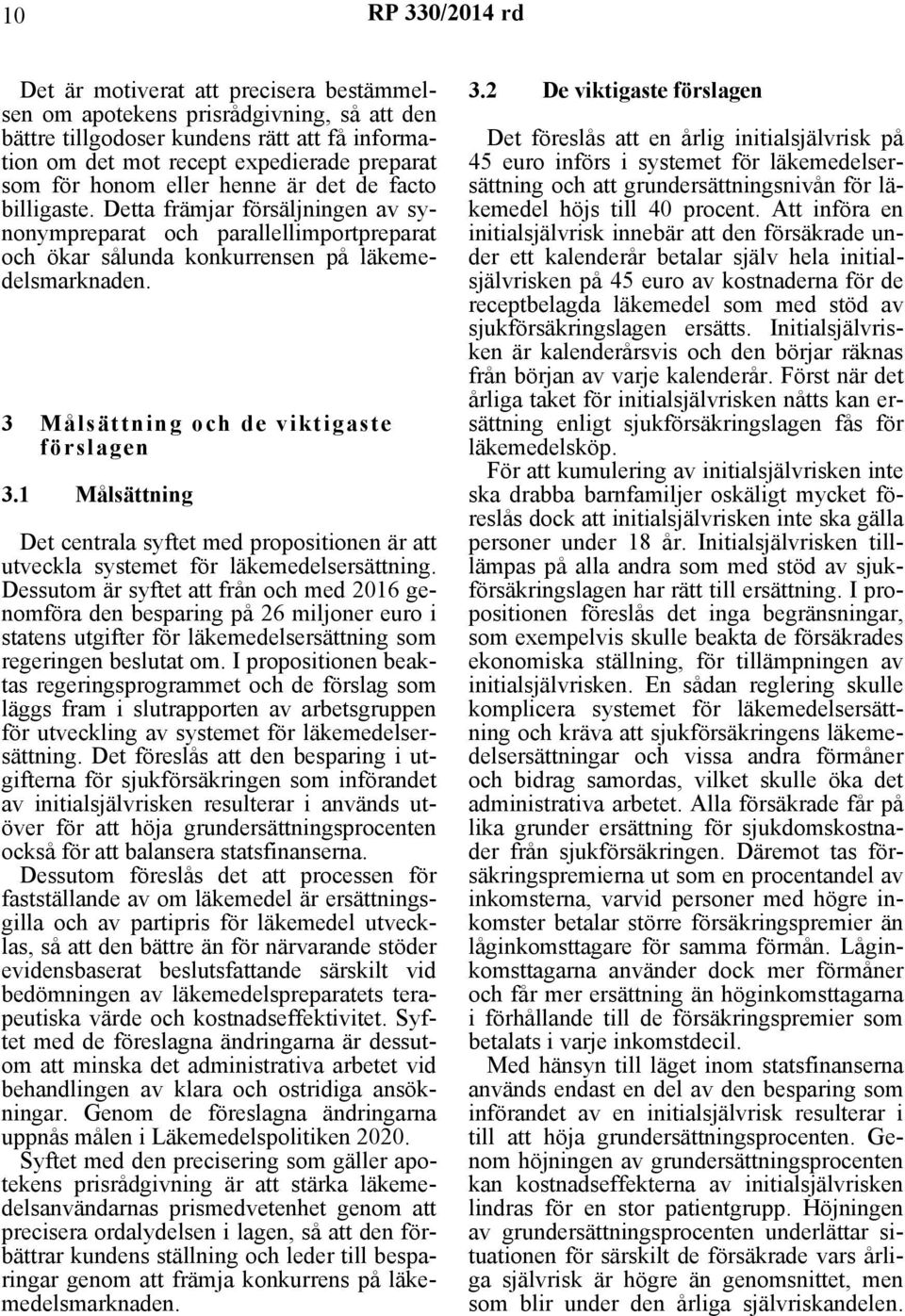 10

RP 330/2014 rd

Det är motiverat att precisera bestämmelsen om apotekens prisrådgivning, så att den bättre tillgodoser kundens rätt att få information om det mot recept expedierade preparat som för honom eller henne är det de facto billigaste. Detta främjar försäljningen av synonympreparat och parallellimportpreparat och ökar sålunda konkurrensen på läkemedelsmarknaden.

3 Målsättning och de viktigaste förslagen

3.1 Målsättning

Det centrala syftet med propositionen är att utveckla systemet för läkemedelsersättning. Dessutom är syftet att från och med 2016 genomföra den besparing på 26 miljoner euro i statens utgifter för läkemedelsersättning som regeringen beslutat om. I propositionen beaktas regeringsprogrammet och de förslag som läggs fram i slutrapporten av arbetsgruppen för utveckling av systemet för läkemedelsersättning. Det föreslås att den besparing i utgifterna för sjukförsäkringen som införandet av initialsjälvrisken resulterar i används utöver för att höja grundersättningsprocenten också för att balansera statsfinanserna.

Dessutom föreslås det att processen för fastställande av om läkemedel är ersättningsgilla och av partipris för läkemedel utvecklas, så att den bättre än för närvarande stöder evidensbaserat beslutsfattande särskilt vid bedömningen av läkemedelspreparatets terapeutiska värde och kostnadseffektivitet. Syftet med de föreslagna ändringarna är dessutom att minska det administrativa arbetet vid behandlingen av klara och ostridiga ansökningar. Genom de föreslagna ändringarna uppnås målen i Läkemedelspolitiken 2020.

Syftet med den precisering som gäller apotekens prisrådgivning är att stärka läkemedelsanvändarnas prismedvetenhet genom att precisera ordalydelsen i lagen, så att den förbättrar kundens ställning och leder till besparingar genom att främja konkurrens på läkemedelsmarknaden.

3.2 De viktigaste förslagen

Det föreslås att en årlig initialsjälvrisk på 45 euro införs i systemet för läkemedelsersättning och att grundersättningsnivån för läkemedel höjs till 40 procent. Att införa en initialsjälvrisk innebär att den försäkrade under ett kalenderår betalar själv hela initialsjälvrisken på 45 euro av kostnaderna för de receptbelagda läkemedel som med stöd av sjukförsäkringslagen ersätts. Initialsjälvrisken är kalenderårsvis och den börjar räknas från början av varje kalenderår. Först när det årliga taket för initialsjälvrisken nåtts kan ersättning enligt sjukförsäkringslagen fås för läkemedelsköp.

För att kumulering av initialsjälvrisken inte ska drabba barnfamiljer oskäligt mycket föreslås dock att initialsjälvrisken inte ska gälla personer under 18 år. Initialsjälvrisken tillämpas på alla andra som med stöd av sjukförsäkringslagen har rätt till ersättning. I propositionen föreslås det inga begränsningar, som exempelvis skulle beakta de försäkrades ekonomiska ställning, för tillämpningen av initialsjälvrisken. En sådan reglering skulle komplicera systemet för läkemedelsersättning och kräva att sjukförsäkringens läkemedelsersättningar och vissa andra förmåner och bidrag samordas, vilket skulle öka det administrativa arbetet. Alla försäkrade får på lika grunder ersättning för sjukdomskostnader från sjukförsäkringen. Däremot tas försäkringspremierna ut som en procentandel av inkomsterna, varvid personer med högre inkomster betalar större försäkringspremier än låginkomsttagare för samma förmån. Låginkomsttagarna använder dock mer förmåner och får mer ersättning än höginkomsttagarna i förhållande till de försäkringspremier som betalats i varje inkomstdecil.

Med hänsyn till läget inom statsfinanserna används endast en del av den besparing som införandet av en initialsjälvrisk resulterar i till att höja grundersättningsprocenten. Genom höjningen av grundersättningsprocenten kan kostnadseffekterna av initialsjälvrisken lindras för en stor patientgrupp. Höjningen av grundersättningsprocenten underlättar situationen för särskilt de försäkrade vars årliga självrisk är högre än genomsnittet, men som blir under den årliga självriskandelen.